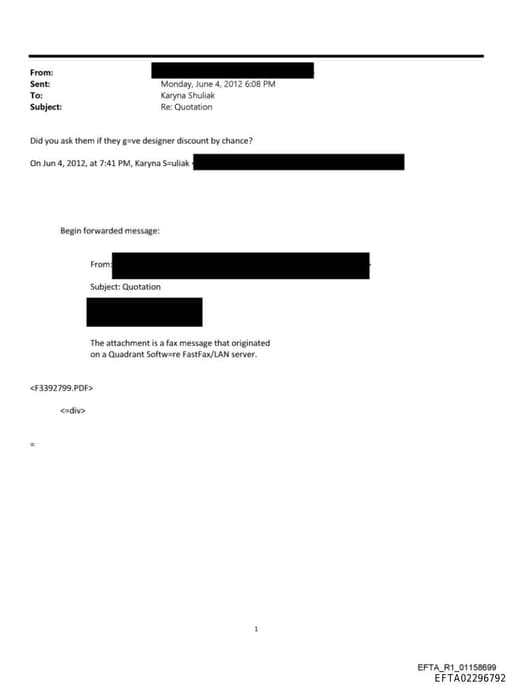 From:
Sent: Monday, June 4, 2012 6:08 PM
To: Karyna Shuliak
Subject: Re: Quotation

Did you ask them if they g=ve designer discount by chance?

On Jun 4, 2012, at 7:41 PM, Karyna S=uliak

Begin forwarded message:

From:

Subject: Quotation

The attachment is a fax message that originated on a Quadrant Softw=re FastFax/LAN server.

<F3392799.PDF>

<=div>

=

1

EFTA_R1_01158699
EFTA02296792